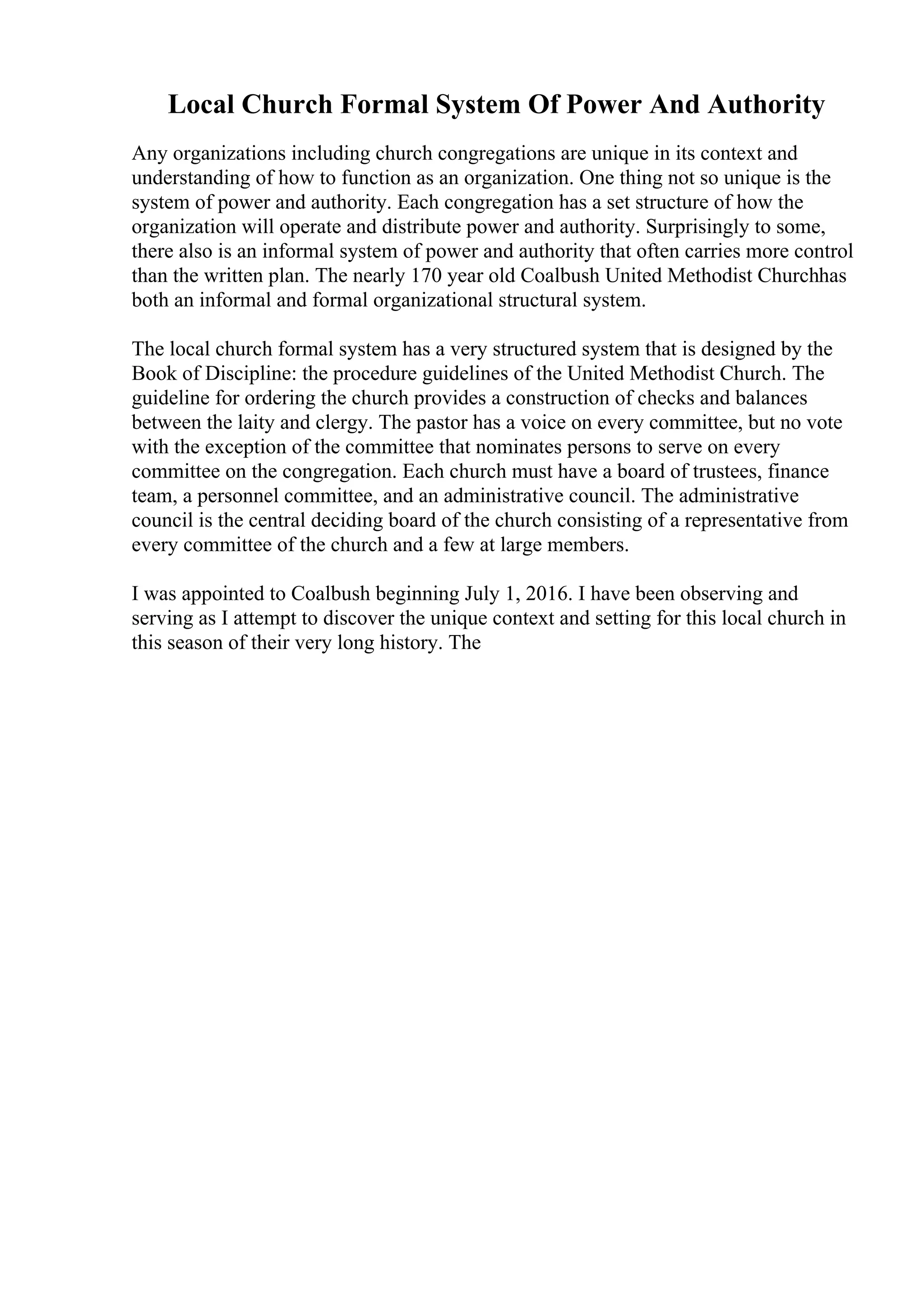 Local Church Formal System Of Power And Authority

Any organizations including church congregations are unique in its context and understanding of how to function as an organization. One thing not so unique is the system of power and authority. Each congregation has a set structure of how the organization will operate and distribute power and authority. Surprisingly to some, there also is an informal system of power and authority that often carries more control than the written plan. The nearly 170 year old Coalbush United Methodist Churchhas both an informal and formal organizational structural system.

The local church formal system has a very structured system that is designed by the Book of Discipline: the procedure guidelines of the United Methodist Church. The guideline for ordering the church provides a construction of checks and balances between the laity and clergy. The pastor has a voice on every committee, but no vote with the exception of the committee that nominates persons to serve on every committee on the congregation. Each church must have a board of trustees, finance team, a personnel committee, and an administrative council. The administrative council is the central deciding board of the church consisting of a representative from every committee of the church and a few at large members.

I was appointed to Coalbush beginning July 1, 2016. I have been observing and serving as I attempt to discover the unique context and setting for this local church in this season of their very long history. The